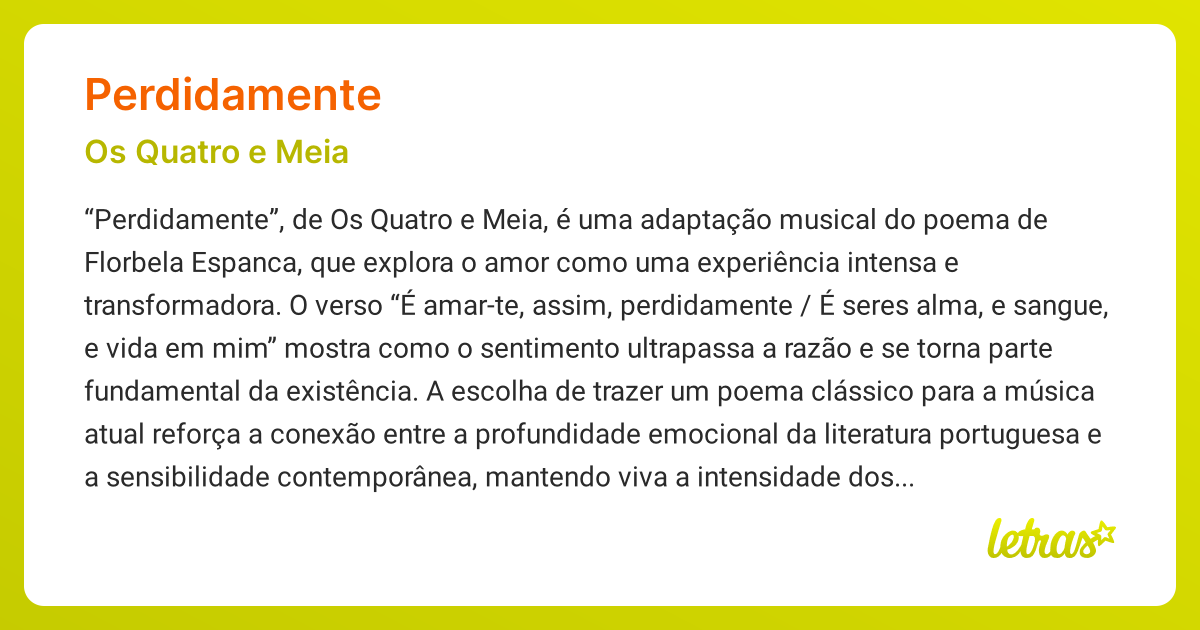 Perdidamente

Os Quatro e Meia

“Perdidamente”, de Os Quatro e Meia, é uma adaptação musical do poema de Florbela Espanca, que explora o amor como uma experiência intensa e transformadora. O verso “É amar-te, assim, perdidamente / É seres alma, e sangue, e vida em mim” mostra como o sentimento ultrapassa a razão e se torna parte fundamental da existência. A escolha de trazer um poema clássico para a música atual reforça a conexão entre a profundidade emocional da literatura portuguesa e a sensibilidade contemporânea, mantendo viva a intensidade dos...

letras